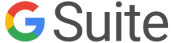 G Suite